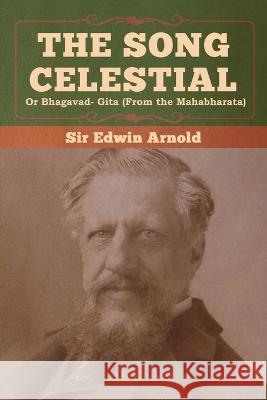 THE SONG CELESTIAL

Or Bhagavad- Gita (From the Mahabharata)

Sir Edwin Arnold

Kraina Książek